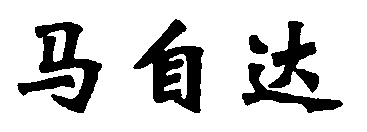 马自达